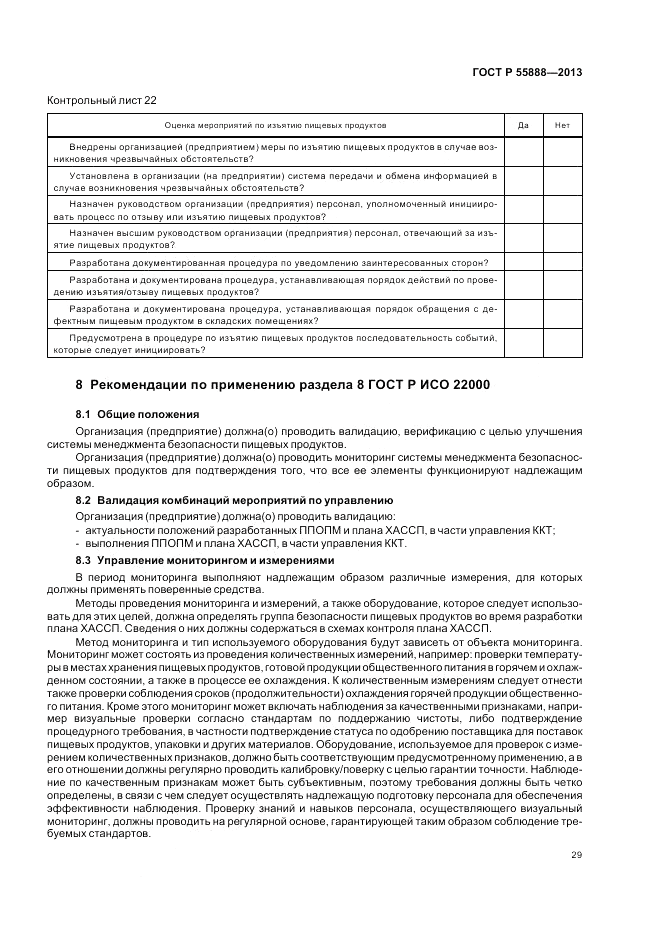 ГОСТ Р 55888—2013

Контрольный лист 22

| Оценка мероприятий по изъятию пищевых продуктов | Да | Нет |
|---|---|---|
| Внедрены организацией (предприятием) меры по изъятию пищевых продуктов в случае возникновения чрезвычайных обстоятельств? | | |
| Установлена в организации (на предприятии) система передачи и обмена информацией в случае возникновения чрезвычайных обстоятельств? | | |
| Назначен руководством организации (предприятия) персонал, уполномоченный инициировать процесс по отзыву или изъятию пищевых продуктов? | | |
| Назначен высшим руководством организации (предприятия) персонал, отвечающий за изъятие пищевых продуктов? | | |
| Разработана документированная процедура по уведомлению заинтересованных сторон? | | |
| Разработана и документирована процедура, устанавливающая порядок действий по проведению изъятия/отзыву пищевых продуктов? | | |
| Разработана и документирована процедура, устанавливающая порядок обращения с дефектным пищевым продуктом в складских помещениях? | | |
| Предусмотрена в процедуре по изъятию пищевых продуктов последовательность событий, которые следует инициировать? | | |

8 Рекомендации по применению раздела 8 ГОСТ Р ИСО 22000

8.1 Общие положения

Организация (предприятие) должна(о) проводить валидацию, верификацию с целью улучшения системы менеджмента безопасности пищевых продуктов.

Организация (предприятие) должна(о) проводить мониторинг системы менеджмента безопасности пищевых продуктов для подтверждения того, что все ее элементы функционируют надлежащим образом.

8.2 Валидация комбинаций мероприятий по управлению

Организация (предприятие) должна(о) проводить валидацию:
- актуальности положений разработанных ППОПМ и плана ХАССП, в части управления ККТ;
- выполнения ППОПМ и плана ХАССП, в части управления ККТ.

8.3 Управление мониторингом и измерениями

В период мониторинга выполняют надлежащим образом различные измерения, для которых должны применять поверенные средства.

Методы проведения мониторинга и измерений, а также оборудование, которое следует использовать для этих целей, должна определять группа безопасности пищевых продуктов во время разработки плана ХАССП. Сведения о них должны содержаться в схемах контроля плана ХАССП.

Метод мониторинга и тип используемого оборудования будут зависеть от объекта мониторинга. Мониторинг может состоять из проведения количественных измерений, например: проверки температуры в местах хранения пищевых продуктов, готовой продукции общественного питания в горячем и охлажденном состоянии, а также в процессе ее охлаждения. К количественным измерениям следует отнести также проверки соблюдения сроков (продолжительности) охлаждения горячей продукции общественного питания. Кроме этого мониторинг может включать наблюдения за качественными признаками, например визуальные проверки согласно стандартам по поддержанию чистоты, либо подтверждение процедурного требования, в частности подтверждение статуса по одобрению поставщика для поставок пищевых продуктов, упаковки и других материалов. Оборудование, используемое для проверок с измерением количественных признаков, должно быть соответствующим предусмотренному применению, а в его отношении должны регулярно проводить калибровку/поверку с целью гарантии точности. Наблюдение по качественным признакам может быть субъективным, поэтому требования должны быть четко определены, в связи с чем следует осуществлять надлежащую подготовку персонала для обеспечения эффективности наблюдения. Проверку знаний и навыков персонала, осуществляющего визуальный мониторинг, должны проводить на регулярной основе, гарантирующей таким образом соблюдение требуемых стандартов.

29